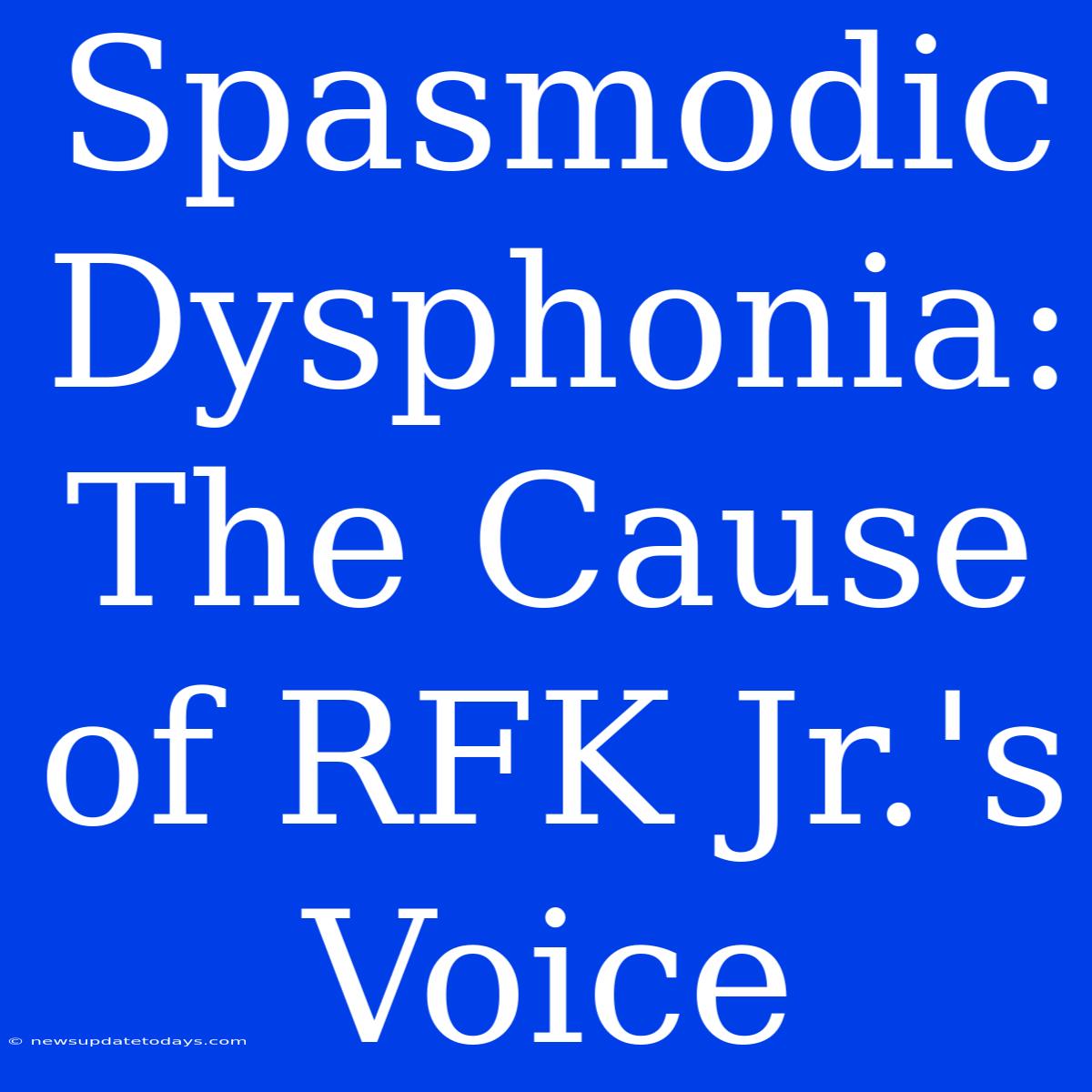 Spasmodic Dysphonia: The Cause of RFK Jr.'s Voice

© newsupdatetodays.com